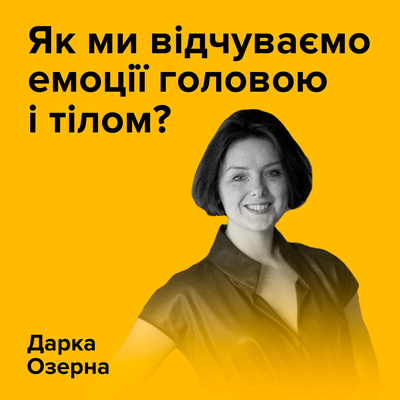 Як ми відчуваємо емоції головою і тілом?

Дарка Озерна